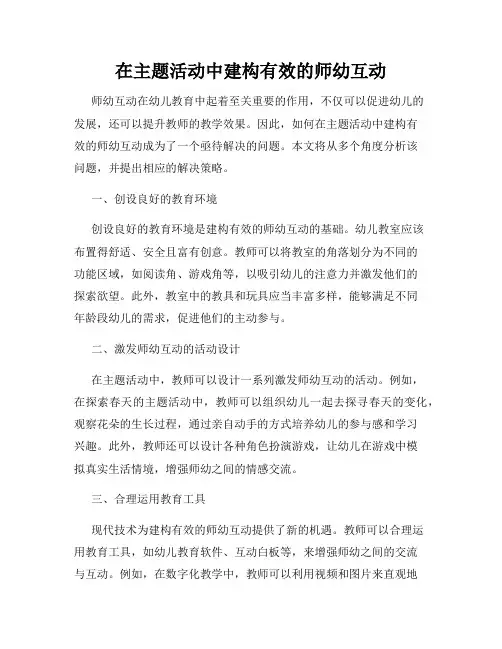 在主题活动中建构有效的师幼互动

师幼互动在幼儿教育中起着至关重要的作用，不仅可以促进幼儿的发展，还可以提升教师的教学效果。因此，如何在主题活动中建构有效的师幼互动成为了一个亟待解决的问题。本文将从多个角度分析该问题，并提出相应的解决策略。

一、创设良好的教育环境

创设良好的教育环境是建构有效的师幼互动的基础。幼儿教室应该布置得舒适、安全且富有创意。教师可以将教室的角落划分为不同的功能区域，如阅读角、游戏角等，以吸引幼儿的注意力并激发他们的探索欲望。此外，教室中的教具和玩具应当丰富多样，能够满足不同年龄段幼儿的需求，促进他们的主动参与。

二、激发师幼互动的活动设计

在主题活动中，教师可以设计一系列激发师幼互动的活动。例如，在探索春天的主题活动中，教师可以组织幼儿一起去探寻春天的变化，观察花朵的生长过程，通过亲自动手的方式培养幼儿的参与感和学习兴趣。此外，教师还可以设计各种角色扮演游戏，让幼儿在游戏中模拟真实生活情境，增强师幼之间的情感交流。

三、合理运用教育工具

现代技术为建构有效的师幼互动提供了新的机遇。教师可以合理运用教育工具，如幼儿教育软件、互动白板等，来增强师幼之间的交流与互动。例如，在数字化教学中，教师可以利用视频和图片来直观地